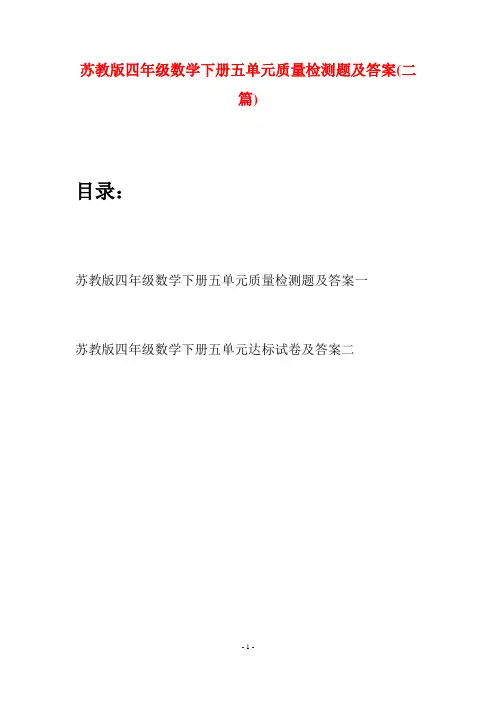 苏教版四年级数学下册五单元质量检测题及答案(二篇)

目录：

苏教版四年级数学下册五单元质量检测题及答案一

苏教版四年级数学下册五单元达标试卷及答案二

- 1 -